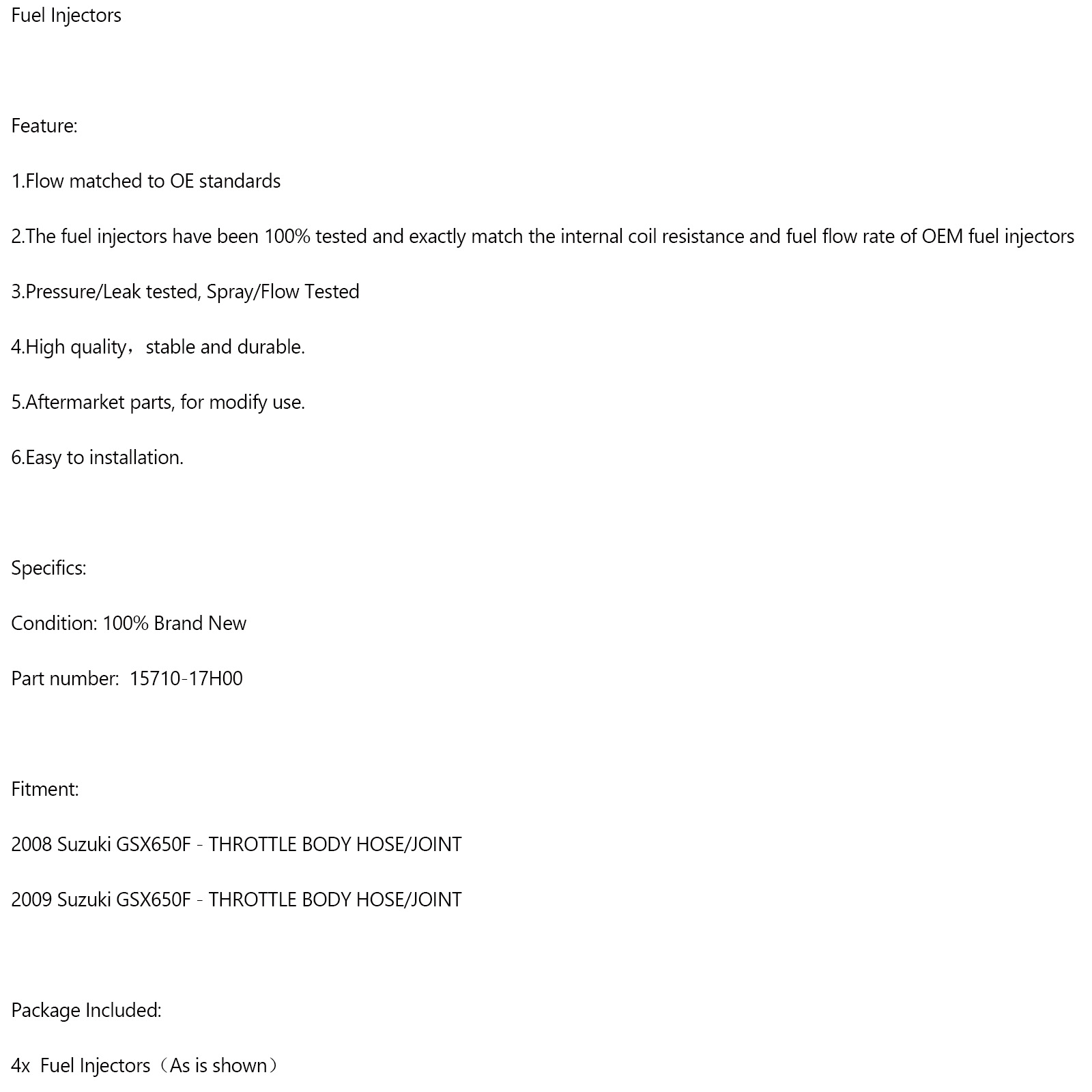 Fuel Injectors

Feature:

1.Flow matched to OE standards

2.The fuel injectors have been 100% tested and exactly match the internal coil resistance and fuel flow rate of OEM fuel injectors

3.Pressure/Leak tested, Spray/Flow Tested

4.High quality，stable and durable.

5.Aftermarket parts, for modify use.

6.Easy to installation.

Specifics:

Condition: 100% Brand New

Part number:  15710-17H00

Fitment:

2008 Suzuki GSX650F - THROTTLE BODY HOSE/JOINT

2009 Suzuki GSX650F - THROTTLE BODY HOSE/JOINT

Package Included:

4x  Fuel Injectors（As is shown）